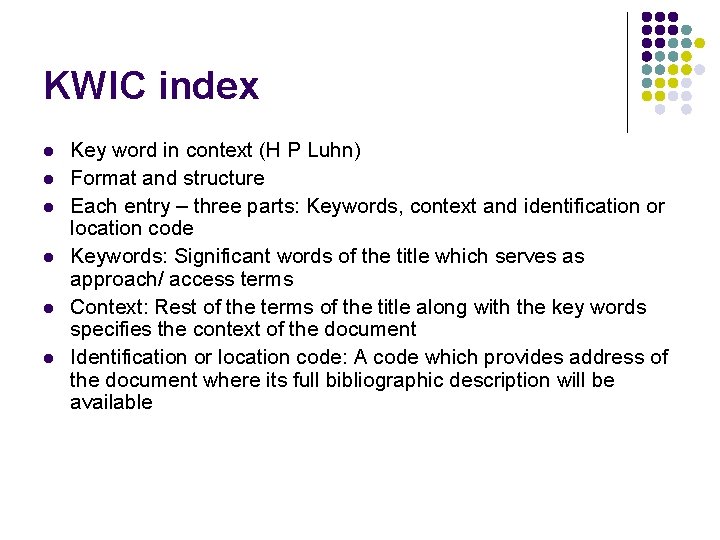 KWIC index

• Key word in context (H P Luhn)
• Format and structure
• Each entry – three parts: Keywords, context and identification or location code
• Keywords: Significant words of the title which serves as approach/ access terms
• Context: Rest of the terms of the title along with the key words specifies the context of the document
• Identification or location code: A code which provides address of the document where its full bibliographic description will be available